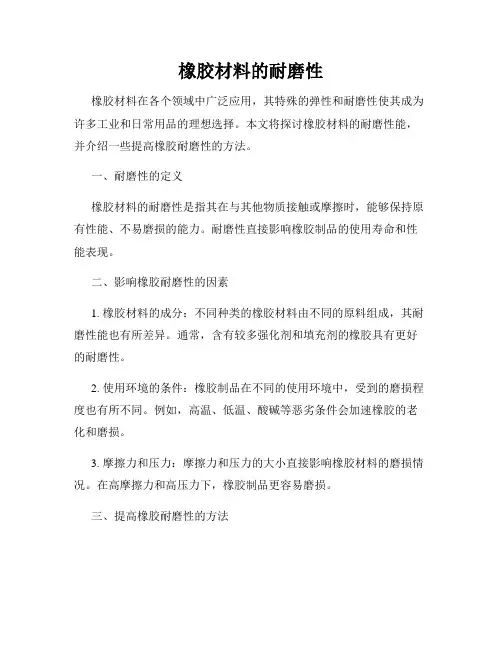 橡胶材料的耐磨性

橡胶材料在各个领域中广泛应用，其特殊的弹性和耐磨性使其成为许多工业和日常用品的理想选择。本文将探讨橡胶材料的耐磨性能，并介绍一些提高橡胶耐磨性的方法。

一、耐磨性的定义

橡胶材料的耐磨性是指其在与其他物质接触或摩擦时，能够保持原有性能、不易磨损的能力。耐磨性直接影响橡胶制品的使用寿命和性能表现。

二、影响橡胶耐磨性的因素

1. 橡胶材料的成分：不同种类的橡胶材料由不同的原料组成，其耐磨性能也有所差异。通常，含有较多强化剂和填充剂的橡胶具有更好的耐磨性。

2. 使用环境的条件：橡胶制品在不同的使用环境中，受到的磨损程度也有所不同。例如，高温、低温、酸碱等恶劣条件会加速橡胶的老化和磨损。

3. 摩擦力和压力：摩擦力和压力的大小直接影响橡胶材料的磨损情况。在高摩擦力和高压力下，橡胶制品更容易磨损。

三、提高橡胶耐磨性的方法